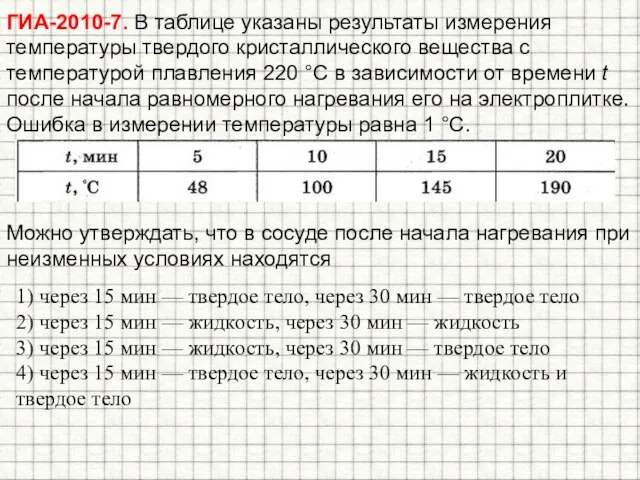 ГИА-2010-7. В таблице указаны результаты измерения температуры твердого кристаллического вещества с температурой плавления 220 °С в зависимости от времени $t$ после начала равномерного нагревания его на электроплитке. Ошибка в измерении температуры равна 1 °С.

| $t$, мин | 5 | 10 | 15 | 20 |
|---|---|---|---|---|
| $t$, °С | 48 | 100 | 145 | 190 |

Можно утверждать, что в сосуде после начала нагревания при неизменных условиях находятся

1) через 15 мин — твердое тело, через 30 мин — твердое тело
2) через 15 мин — жидкость, через 30 мин — жидкость
3) через 15 мин — жидкость, через 30 мин — твердое тело
4) через 15 мин — твердое тело, через 30 мин — жидкость и твердое тело